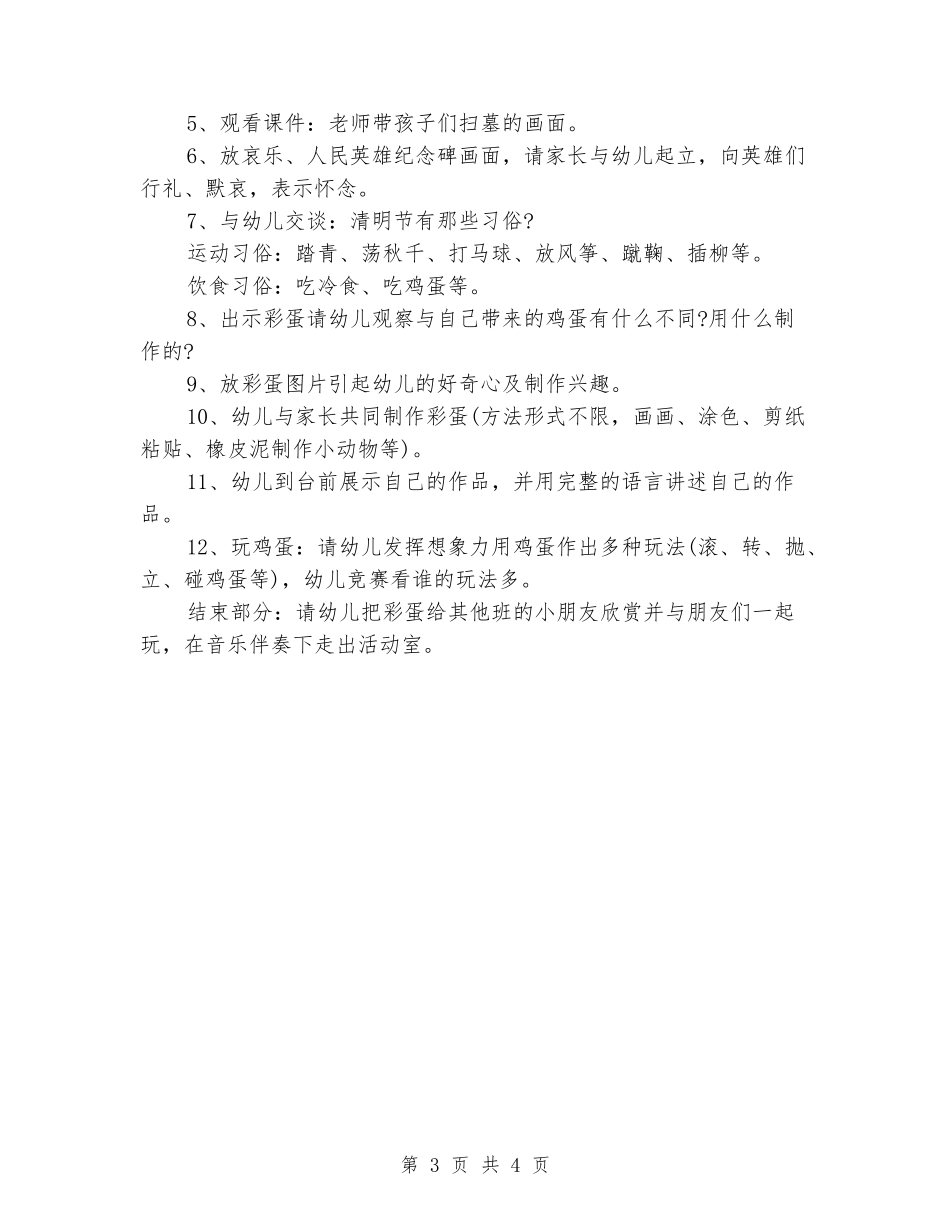 5、观看课件：老师带孩子们扫墓的画面。

6、放哀乐、人民英雄纪念碑画面，请家长与幼儿起立，向英雄们行礼、默哀，表示怀念。

7、与幼儿交谈：清明节有那些习俗?

运动习俗：踏青、荡秋千、打马球、放风筝、蹴鞠、插柳等。

饮食习俗：吃冷食、吃鸡蛋等。

8、出示彩蛋请幼儿观察与自己带来的鸡蛋有什么不同?用什么制作的?

9、放彩蛋图片引起幼儿的好奇心及制作兴趣。

10、幼儿与家长共同制作彩蛋(方法形式不限，画画、涂色、剪纸粘贴、橡皮泥制作小动物等)。

11、幼儿到台前展示自己的作品，并用完整的语言讲述自己的作品。

12、玩鸡蛋：请幼儿发挥想象力用鸡蛋作出多种玩法(滚、转、抛、立、碰鸡蛋等)，幼儿竞赛看谁的玩法多。

结束部分：请幼儿把彩蛋给其他班的小朋友欣赏并与朋友们一起玩，在音乐伴奏下走出活动室。

第 3 页 共 4 页